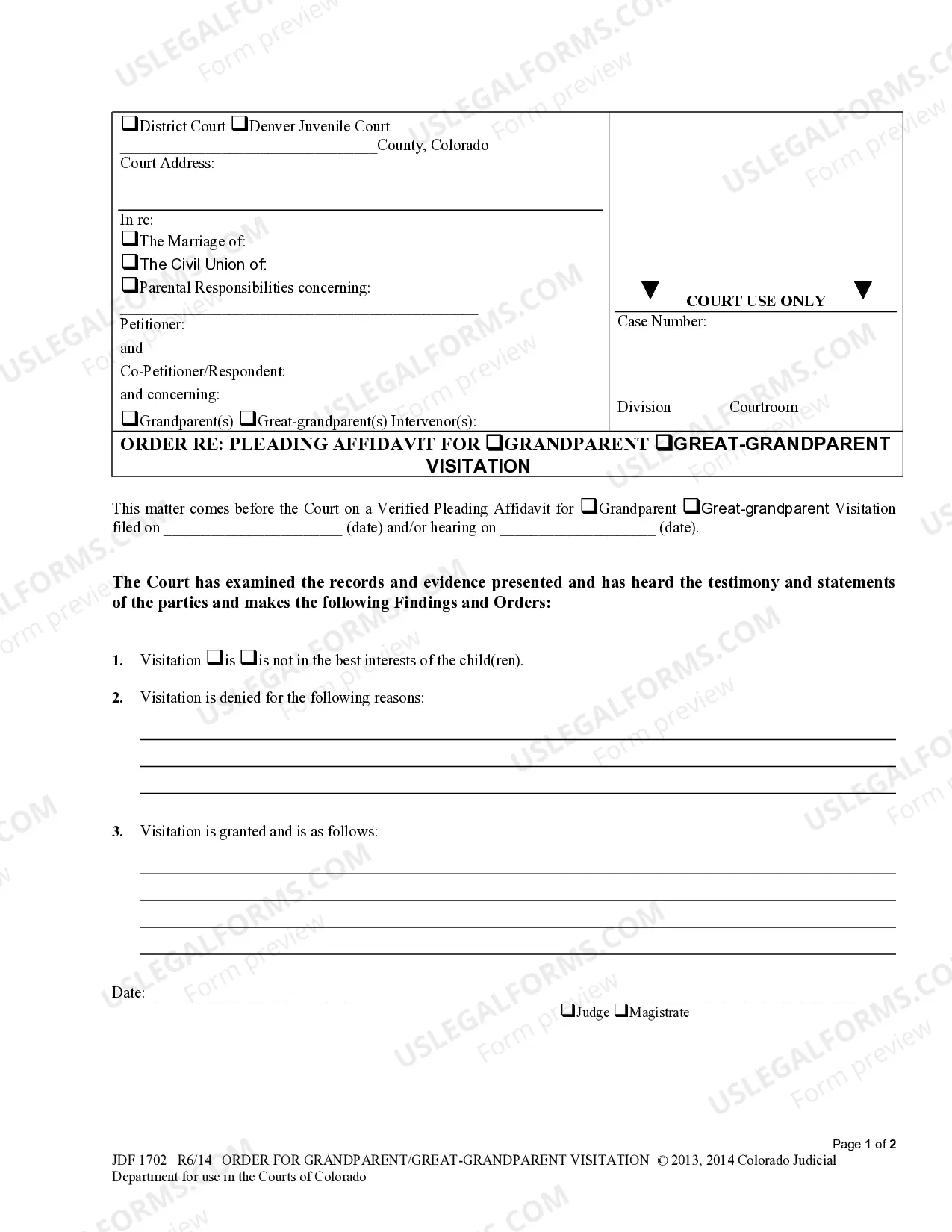 ☐District Court ☐Denver Juvenile Court
____County, Colorado
Court Address:

In re:
☐The Marriage of:
☐The Civil Union of:
☐Parental Responsibilities concerning:
____
Petitioner:
and
Co-Petitioner/Respondent:
and concerning:
☐Grandparent(s) ☐Great-grandparent(s) Intervenor(s):

▼ COURT USE ONLY ▼
Case Number:

Division Courtroom

ORDER RE: PLEADING AFFIDAVIT FOR ☐GRANDPARENT ☐GREAT-GRANDPARENT VISITATION

This matter comes before the Court on a Verified Pleading Affidavit for ☐Grandparent ☐Great-grandparent Visitation filed on ____ (date) and/or hearing on ____ (date).

The Court has examined the records and evidence presented and has heard the testimony and statements of the parties and makes the following Findings and Orders:

1. Visitation ☐is ☐is not in the best interests of the child(ren).

2. Visitation is denied for the following reasons:
____
____
____

3. Visitation is granted and is as follows:
____
____
____
____

Date: ____

____
☐Judge ☐Magistrate

Page 1 of 2
JDF 1702 R6/14 ORDER FOR GRANDPARENT/GREAT-GRANDPARENT VISITATION © 2013, 2014 Colorado Judicial Department for use in the Courts of Colorado

USLEGALFORMS.COM Form preview